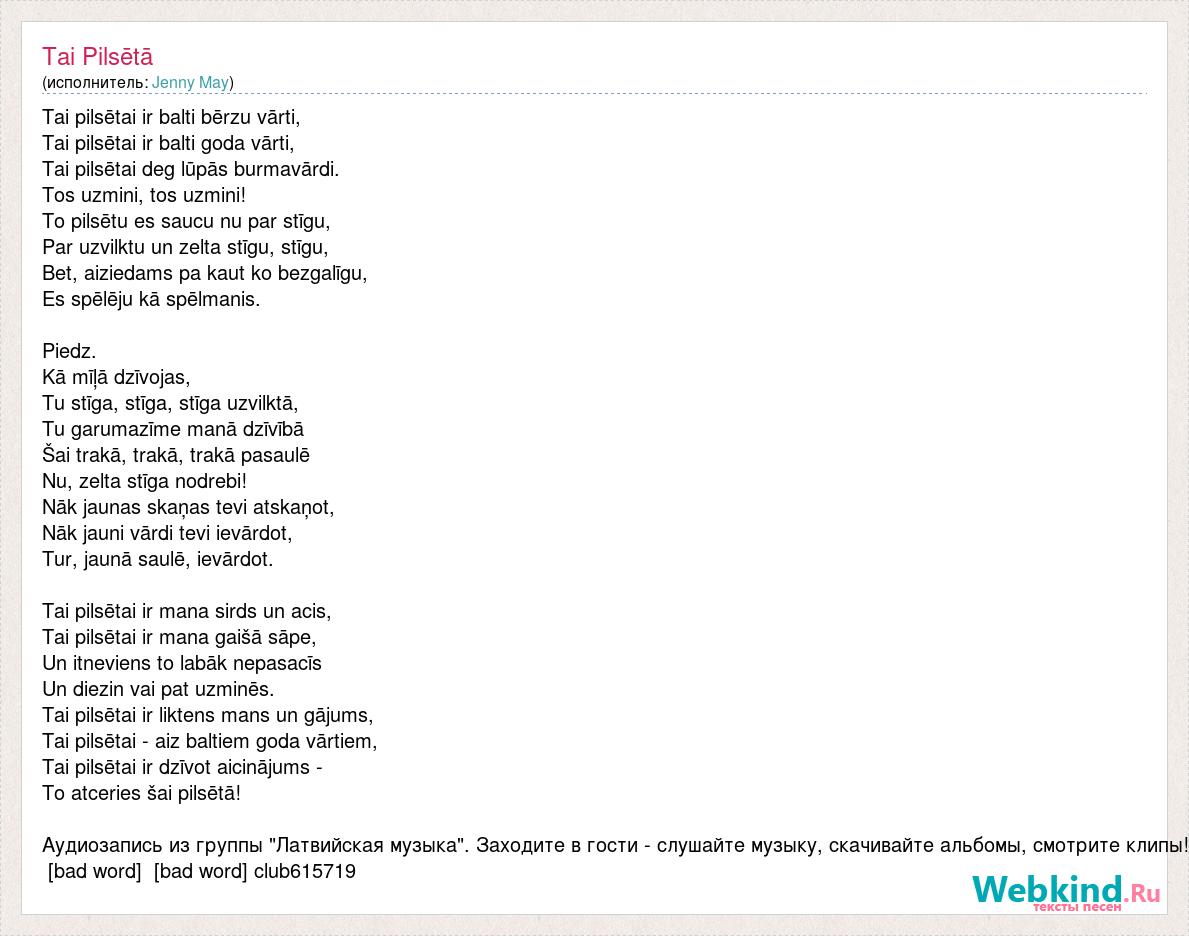 Tai Pilsētā
(исполнитель: Jenny May)

Tai pilsētai ir balti bērzu vārti,
Tai pilsētai ir balti goda vārti,
Tai pilsētai deg lūpās burmavārdi.
Tos uzmini, tos uzmini!
To pilsētu es saucu nu par stīgu,
Par uzvilktu un zelta stīgu, stīgu,
Bet, aiziedams pa kaut ko bezgalīgu,
Es spēlēju kā spēlmanis.

Piedz.
Kā mīļā dzīvojas,
Tu stīga, stīga, stīga uzvilktā,
Tu garumazīme manā dzīvībā
Šai trakā, trakā, trakā pasaulē
Nu, zelta stīga nodrebi!
Nāk jaunas skaņas tevi atskaņot,
Nāk jauni vārdi tevi ievārdot,
Tur, jaunā saulē, ievārdot.

Tai pilsētai ir mana sirds un acis,
Tai pilsētai ir mana gaišā sāpe,
Un itneviens to labāk nepasacīs
Un diezin vai pat uzminēs.
Tai pilsētai ir liktens mans un gājums,
Tai pilsētai - aiz baltiem goda vārtiem,
Tai pilsētai ir dzīvot aicinājums -
To atceries šai pilsētā!

Аудиозапись из группы "Латвийская музыка". Заходите в гости - слушайте музыку, скачивайте альбомы, смотрите клипы!
[bad word] [bad word] club615719

Webkind.Ru
тексты песен